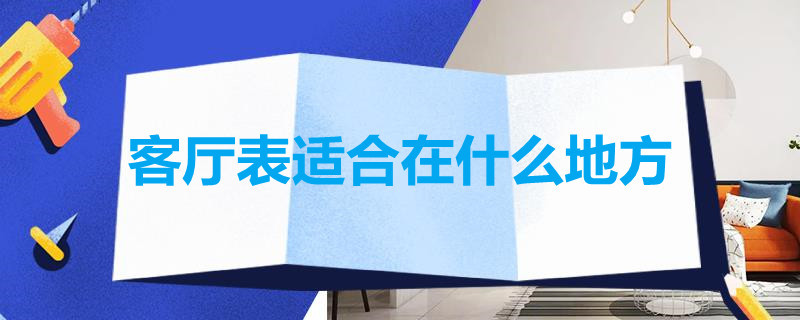 客厅表适合在什么地方